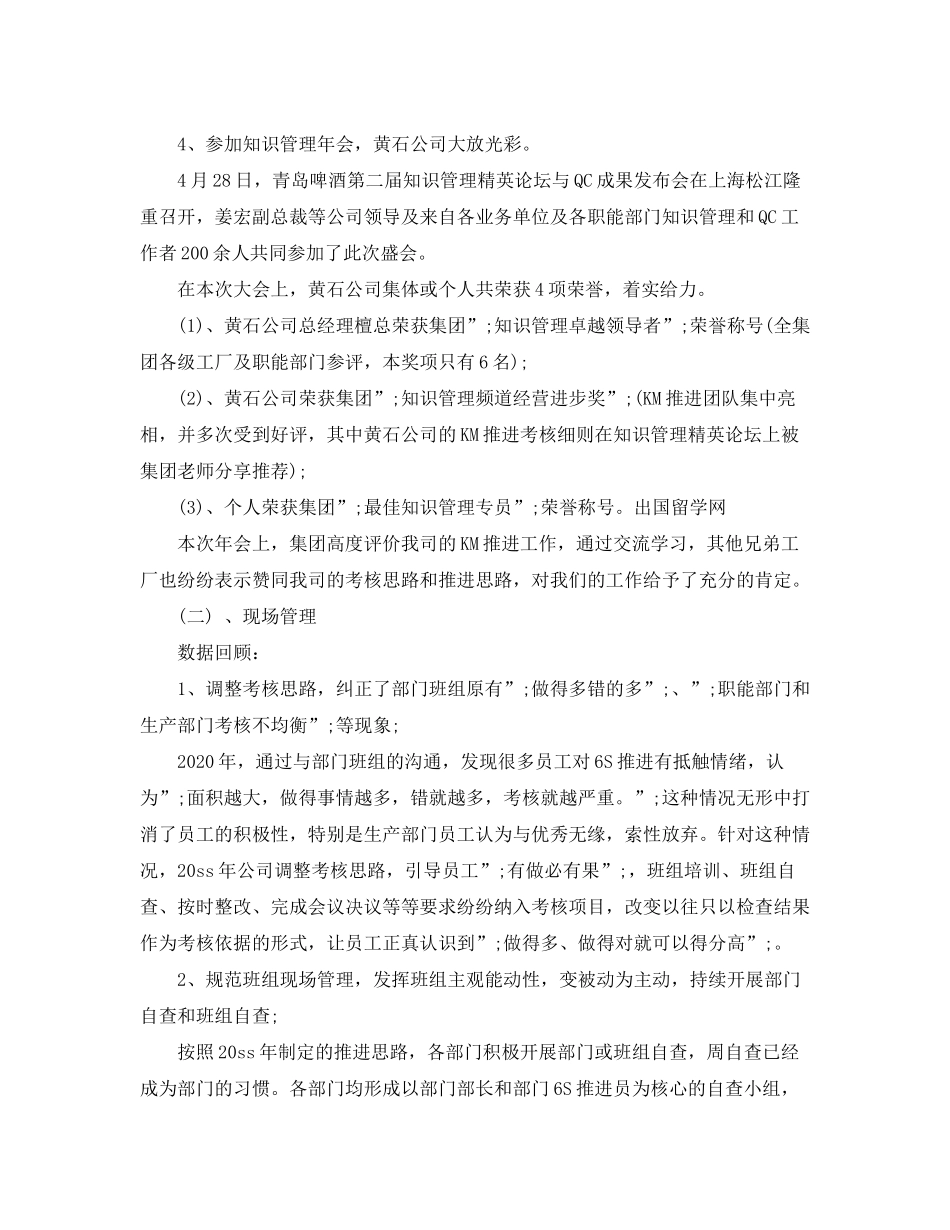 4、参加知识管理年会，黄石公司大放光彩。

4月28日，青岛啤酒第二届知识管理精英论坛与QC成果发布会在上海松江隆重召开，姜宏副总裁等公司领导及来自各业务单位及各职能部门知识管理和QC工作者200余人共同参加了此次盛会。

在本次大会上，黄石公司集体或个人共荣获4项荣誉，着实给力。

(1)、黄石公司总经理檀总荣获集团”;知识管理卓越领导者”;荣誉称号(全集团各级工厂及职能部门参评，本奖项只有6名);

(2)、黄石公司荣获集团”;知识管理频道经营进步奖”;(KM推进团队集中亮相，并多次受到好评，其中黄石公司的KM推进考核细则在知识管理精英论坛上被集团老师分享推荐);

(3)、个人荣获集团”;最佳知识管理专员”;荣誉称号。出国留学网

本次年会上，集团高度评价我司的KM推进工作，通过交流学习，其他兄弟工厂也纷纷表示赞同我司的考核思路和推进思路，对我们的工作给予了充分的肯定。

(二) 、现场管理

数据回顾：

1、调整考核思路，纠正了部门班组原有”;做得多错的多”;、”;职能部门和生产部门考核不均衡”;等现象;

2020年，通过与部门班组的沟通，发现很多员工对6S推进有抵触情绪，认为”;面积越大，做得事情越多，错就越多，考核就越严重。”;这种情况无形中打消了员工的积极性，特别是生产部门员工认为与优秀无缘，索性放弃。针对这种情况，20ss年公司调整考核思路，引导员工”;有做必有果”;，班组培训、班组自查、按时整改、完成会议决议等等要求纷纷纳入考核项目，改变以往只以检查结果作为考核依据的形式，让员工正真认识到”;做得多、做得对就可以得分高”;。

2、规范班组现场管理，发挥班组主观能动性，变被动为主动，持续开展部门自查和班组自查;

按照20ss年制定的推进思路，各部门积极开展部门或班组自查，周自查已经成为部门的习惯。各部门均形成以部门部长和部门6S推进员为核心的自查小组，